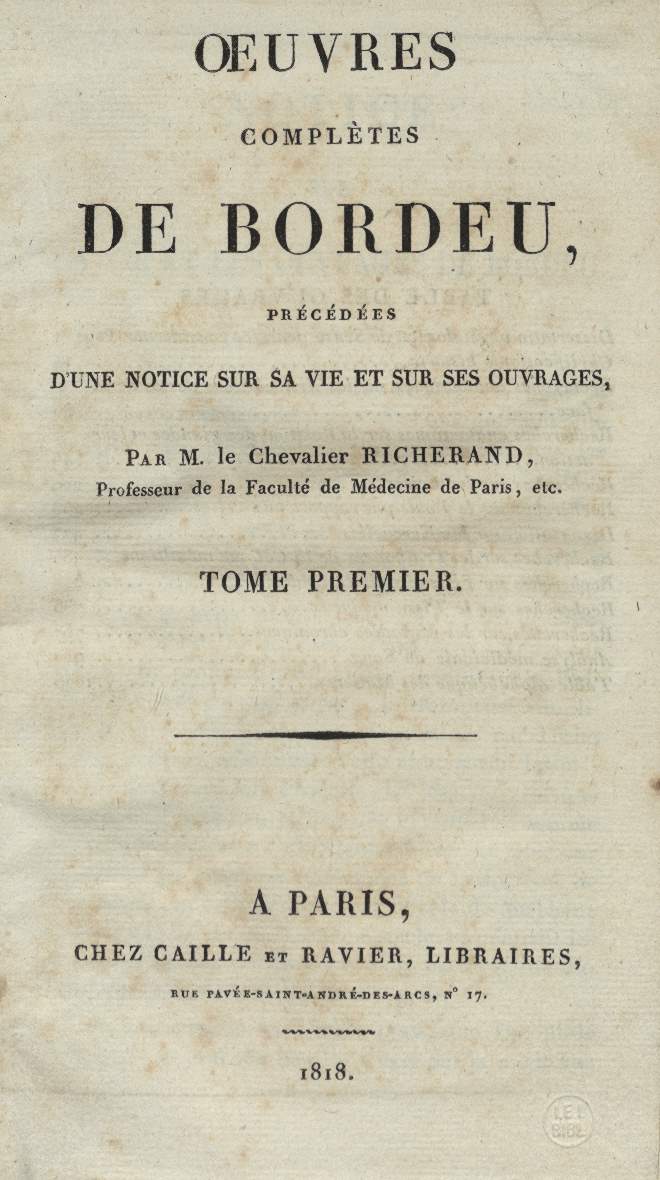 ŒUVRES

COMPLÈTES

DE BORDEU,

PRÉCÉDÉES

D'UNE NOTICE SUR SA VIE ET SUR SES OUVRAGES,

PAR M. le Chevalier RICHERAND, Professeur de la Faculté de Médecine de Paris, etc.

TOME PREMIER.

A PARIS,

CHEZ CAILLE ET RAVIER, LIBRAIRES,

RUE PAVÉE-SAINT-ANDRÉ-DES-ARCS, N° 17.

1818.